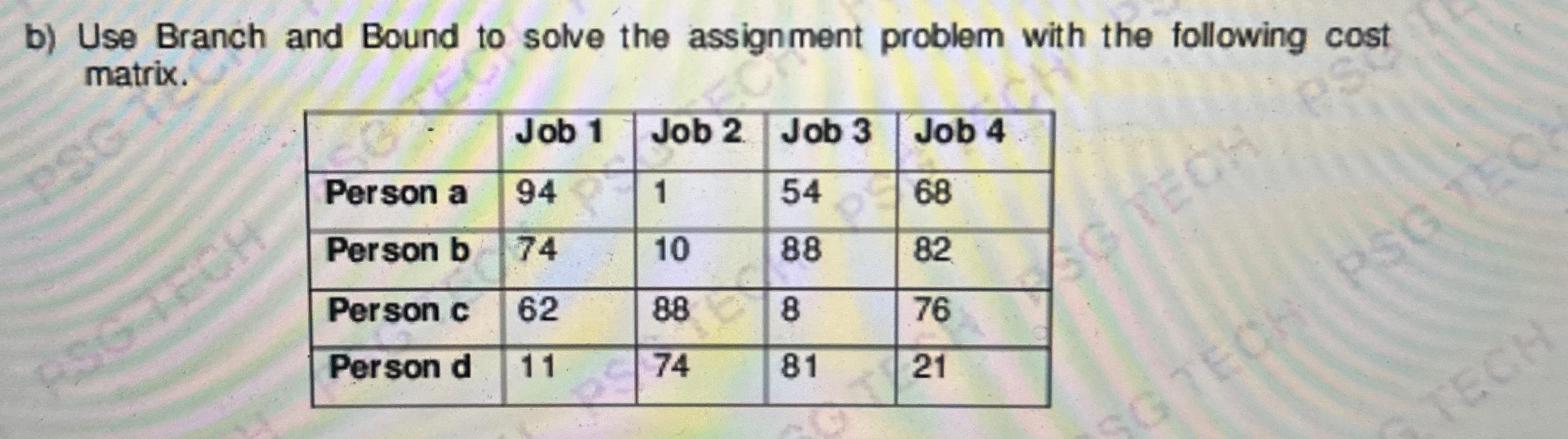 b) Use Branch and Bound to solve the assignment problem with the following cost matrix.

| | Job 1 | Job 2 | Job 3 | Job 4 |
|---|---|---|---|---|
| Person a | 94 | 1 | 54 | 68 |
| Person b | 74 | 10 | 88 | 82 |
| Person c | 62 | 88 | 8 | 76 |
| Person d | 11 | 74 | 81 | 21 |

PSG TECH